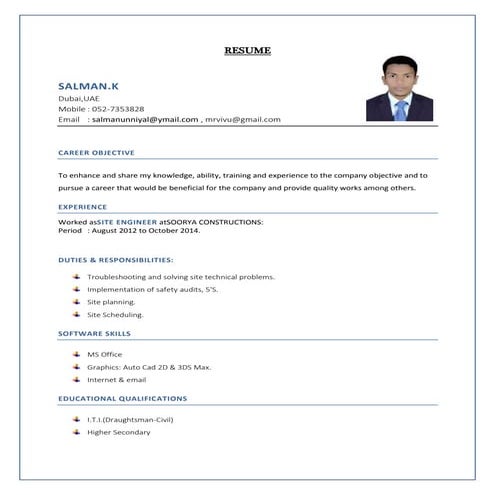 RESUME

SALMAN.K
Dubai,UAE
Mobile : 052-7353828
Email : salmanunniyal@ymail.com , mrvivu@gmail.com

CAREER OBJECTIVE

To enhance and share my knowledge, ability, training and experience to the company objective and to pursue a career that would be beneficial for the company and provide quality works among others.

EXPERIENCE

Worked asSITE ENGINEER atSOORYA CONSTRUCTIONS:
Period : August 2012 to October 2014.

DUTIES & RESPONSIBILITIES:

Troubleshooting and solving site technical problems.
Implementation of safety audits, 5'S.
Site planning.
Site Scheduling.

SOFTWARE SKILLS

MS Office
Graphics: Auto Cad 2D & 3DS Max.
Internet & email

EDUCATIONAL QUALIFICATIONS

I.T.I.(Draughtsman-Civil)
Higher Secondary